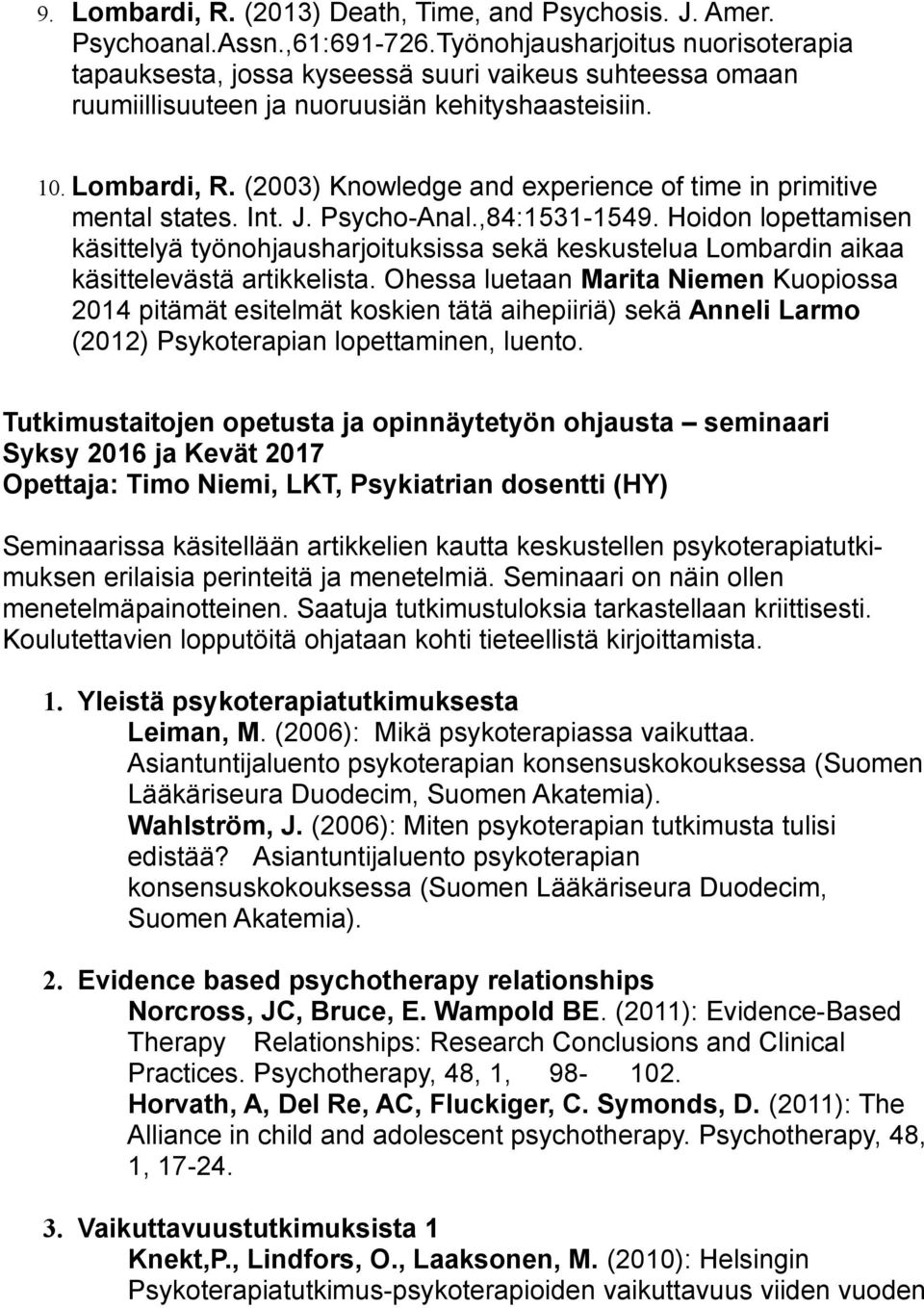 9. Lombardi, R. (2013) Death, Time, and Psychosis. J. Amer. Psychoanal.Assn.,61:691-726.Työnohjausharjoitus nuorisoterapia tapauksesta, jossa kyseessä suuri vaikeus suhteessa omaan ruumiillisuuteen ja nuoruusiän kehityshaasteisiin.

10. Lombardi, R. (2003) Knowledge and experience of time in primitive mental states. Int. J. Psycho-Anal.,84:1531-1549. Hoidon lopettamisen käsittelyä työnohjausharjoituksissa sekä keskustelua Lombardin aikaa käsittelevästä artikkelista. Ohessa luetaan Marita Niemen Kuopiossa 2014 pitämät esitelmät koskien tätä aihepiiriä) sekä Anneli Larmo (2012) Psykoterapian lopettaminen, luento.

Tutkimustaitojen opetusta ja opinnäytetyön ohjausta – seminaari
Syksy 2016 ja Kevät 2017
Opettaja: Timo Niemi, LKT, Psykiatrian dosentti (HY)

Seminaarissa käsitellään artikkelien kautta keskustellen psykoterapiatutkimuksen erilaisia perinteitä ja menetelmiä. Seminaari on näin ollen menetelmäpainotteinen. Saatuja tutkimustuloksia tarkastellaan kriittisesti. Koulutettavien lopputöitä ohjataan kohti tieteellistä kirjoittamista.

1. Yleistä psykoterapiatutkimuksesta
Leiman, M. (2006): Mikä psykoterapiassa vaikuttaa. Asiantuntijaluento psykoterapian konsensuskokouksessa (Suomen Lääkäriseura Duodecim, Suomen Akatemia).
Wahlström, J. (2006): Miten psykoterapian tutkimusta tulisi edistää? Asiantuntijaluento psykoterapian konsensuskokouksessa (Suomen Lääkäriseura Duodecim, Suomen Akatemia).

2. Evidence based psychotherapy relationships
Norcross, JC, Bruce, E. Wampold BE. (2011): Evidence-Based Therapy Relationships: Research Conclusions and Clinical Practices. Psychotherapy, 48, 1, 98- 102.
Horvath, A, Del Re, AC, Fluckiger, C. Symonds, D. (2011): The Alliance in child and adolescent psychotherapy. Psychotherapy, 48, 1, 17-24.

3. Vaikuttavuustutkimuksista 1
Knekt,P., Lindfors, O., Laaksonen, M. (2010): Helsingin Psykoterapiatutkimus-psykoterapioiden vaikuttavuus viiden vuoden